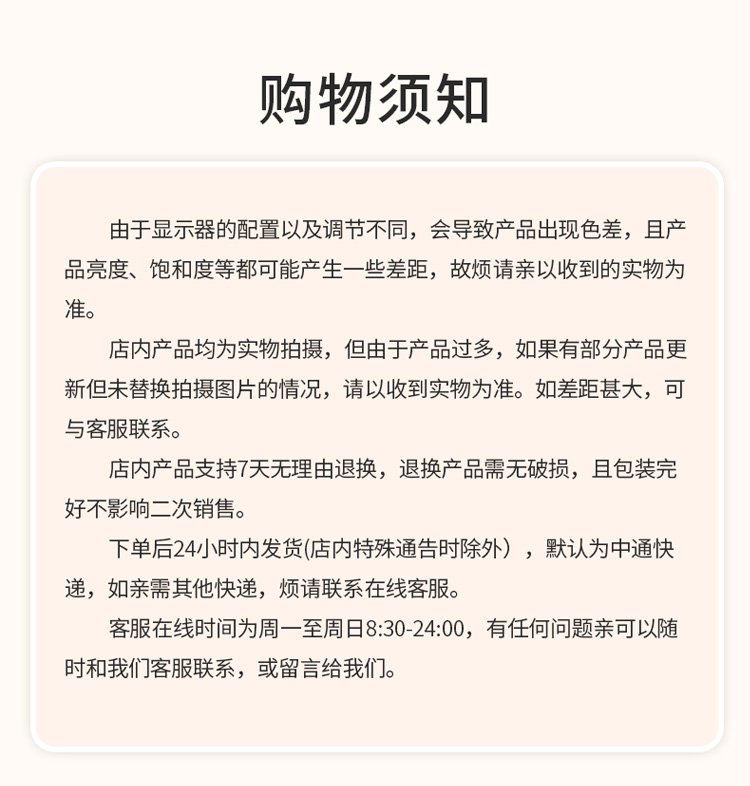 购物须知

由于显示器的配置以及调节不同，会导致产品出现色差，且产品亮度、饱和度等都可能产生一些差距，故烦请亲以收到的实物为准。

店内产品均为实物拍摄，但由于产品过多，如果有部分产品更新但未替换拍摄图片的情况，请以收到实物为准。如差距甚大，可与客服联系。

店内产品支持7天无理由退换，退换产品需无破损，且包装完好不影响二次销售。

下单后24小时内发货(店内特殊通告时除外），默认为中通快递，如亲需其他快递，烦请联系在线客服。

客服在线时间为周一至周日8:30-24:00，有任何问题亲可以随时和我们客服联系，或留言给我们。